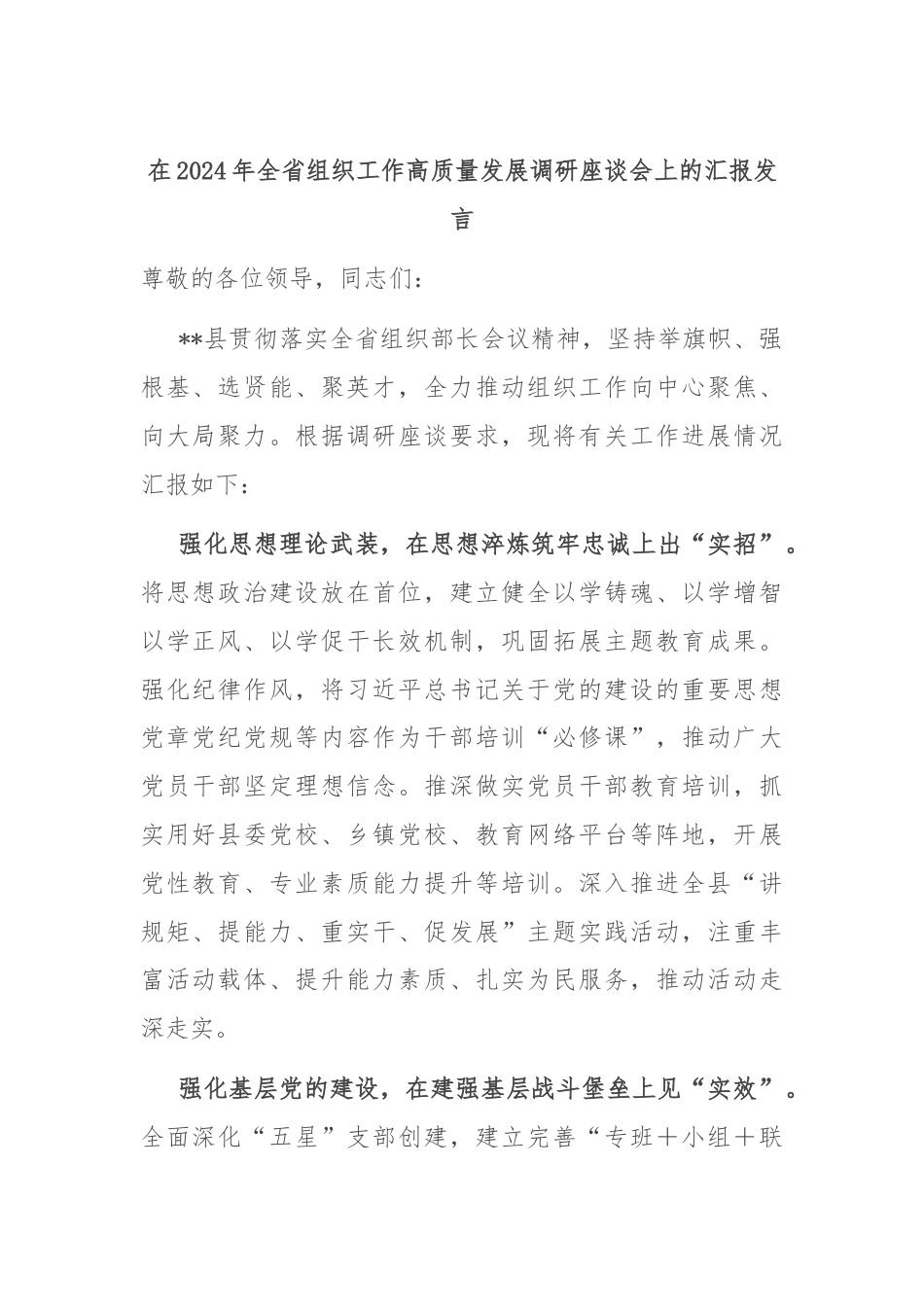 在2024年全省组织工作高质量发展调研座谈会上的汇报发言

尊敬的各位领导，同志们：

**县贯彻落实全省组织部长会议精神，坚持举旗帜、强根基、选贤能、聚英才，全力推动组织工作向中心聚焦、向大局聚力。根据调研座谈要求，现将有关工作进展情况汇报如下：

强化思想理论武装，在思想淬炼筑牢忠诚上出“实招”。将思想政治建设放在首位，建立健全以学铸魂、以学增智以学正风、以学促干长效机制，巩固拓展主题教育成果。强化纪律作风，将习近平总书记关于党的建设的重要思想党章党纪党规等内容作为干部培训“必修课”，推动广大党员干部坚定理想信念。推深做实党员干部教育培训，抓实用好县委党校、乡镇党校、教育网络平台等阵地，开展党性教育、专业素质能力提升等培训。深入推进全县“讲规矩、提能力、重实干、促发展”主题实践活动，注重丰富活动载体、提升能力素质、扎实为民服务，推动活动走深走实。

强化基层党的建设，在建强基层战斗堡垒上见“实效”。全面深化“五星”支部创建，建立完善“专班＋小组＋联